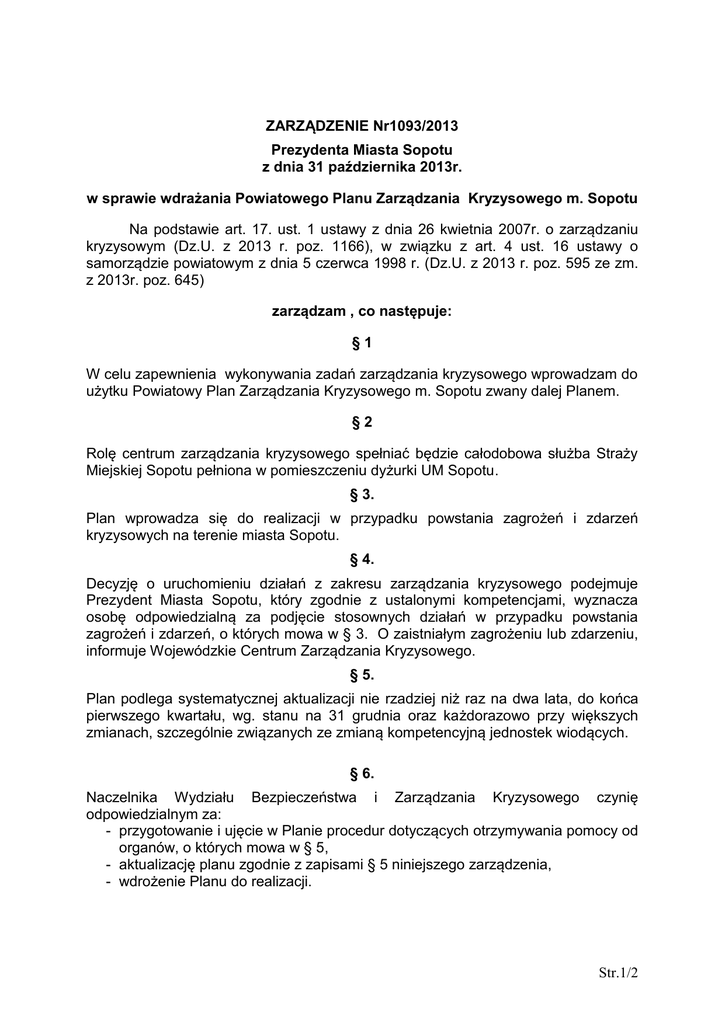 ZARZĄDZENIE Nr1093/2013
Prezydenta Miasta Sopotu
z dnia 31 października 2013r.

w sprawie wdrażania Powiatowego Planu Zarządzania Kryzysowego m. Sopotu

Na podstawie art. 17. ust. 1 ustawy z dnia 26 kwietnia 2007r. o zarządzaniu kryzysowym (Dz.U. z 2013 r. poz. 1166), w związku z art. 4 ust. 16 ustawy o samorządzie powiatowym z dnia 5 czerwca 1998 r. (Dz.U. z 2013 r. poz. 595 ze zm. z 2013r. poz. 645)

zarządzam , co następuje:

§ 1

W celu zapewnienia wykonywania zadań zarządzania kryzysowego wprowadzam do użytku Powiatowy Plan Zarządzania Kryzysowego m. Sopotu zwany dalej Planem.

§ 2

Rolę centrum zarządzania kryzysowego spełniać będzie całodobowa służba Straży Miejskiej Sopotu pełniona w pomieszczeniu dyżurki UM Sopotu.

§ 3.

Plan wprowadza się do realizacji w przypadku powstania zagrożeń i zdarzeń kryzysowych na terenie miasta Sopotu.

§ 4.

Decyzję o uruchomieniu działań z zakresu zarządzania kryzysowego podejmuje Prezydent Miasta Sopotu, który zgodnie z ustalonymi kompetencjami, wyznacza osobę odpowiedzialną za podjęcie stosownych działań w przypadku powstania zagrożeń i zdarzeń, o których mowa w § 3. O zaistniałym zagrożeniu lub zdarzeniu, informuje Wojewódzkie Centrum Zarządzania Kryzysowego.

§ 5.

Plan podlega systematycznej aktualizacji nie rzadziej niż raz na dwa lata, do końca pierwszego kwartału, wg. stanu na 31 grudnia oraz każdorazowo przy większych zmianach, szczególnie związanych ze zmianą kompetencyjną jednostek wiodących.

§ 6.

Naczelnika Wydziału Bezpieczeństwa i Zarządzania Kryzysowego czynię odpowiedzialnym za:
- przygotowanie i ujęcie w Planie procedur dotyczących otrzymywania pomocy od organów, o których mowa w § 5,
- aktualizację planu zgodnie z zapisami § 5 niniejszego zarządzenia,
- wdrożenie Planu do realizacji.

Str.1/2